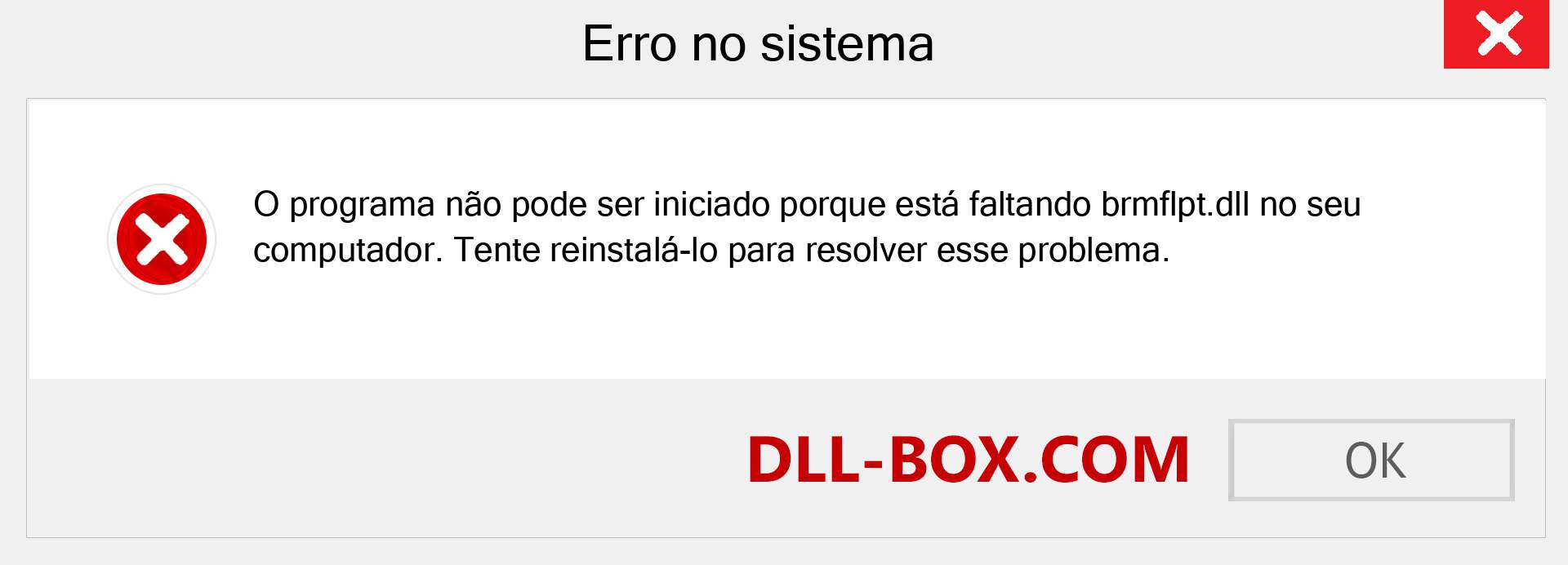 Erro no sistema

O programa não pode ser iniciado porque está faltando brmflpt.dll no seu computador. Tente reinstalá-lo para resolver esse problema.

DLL-BOX.COM

OK